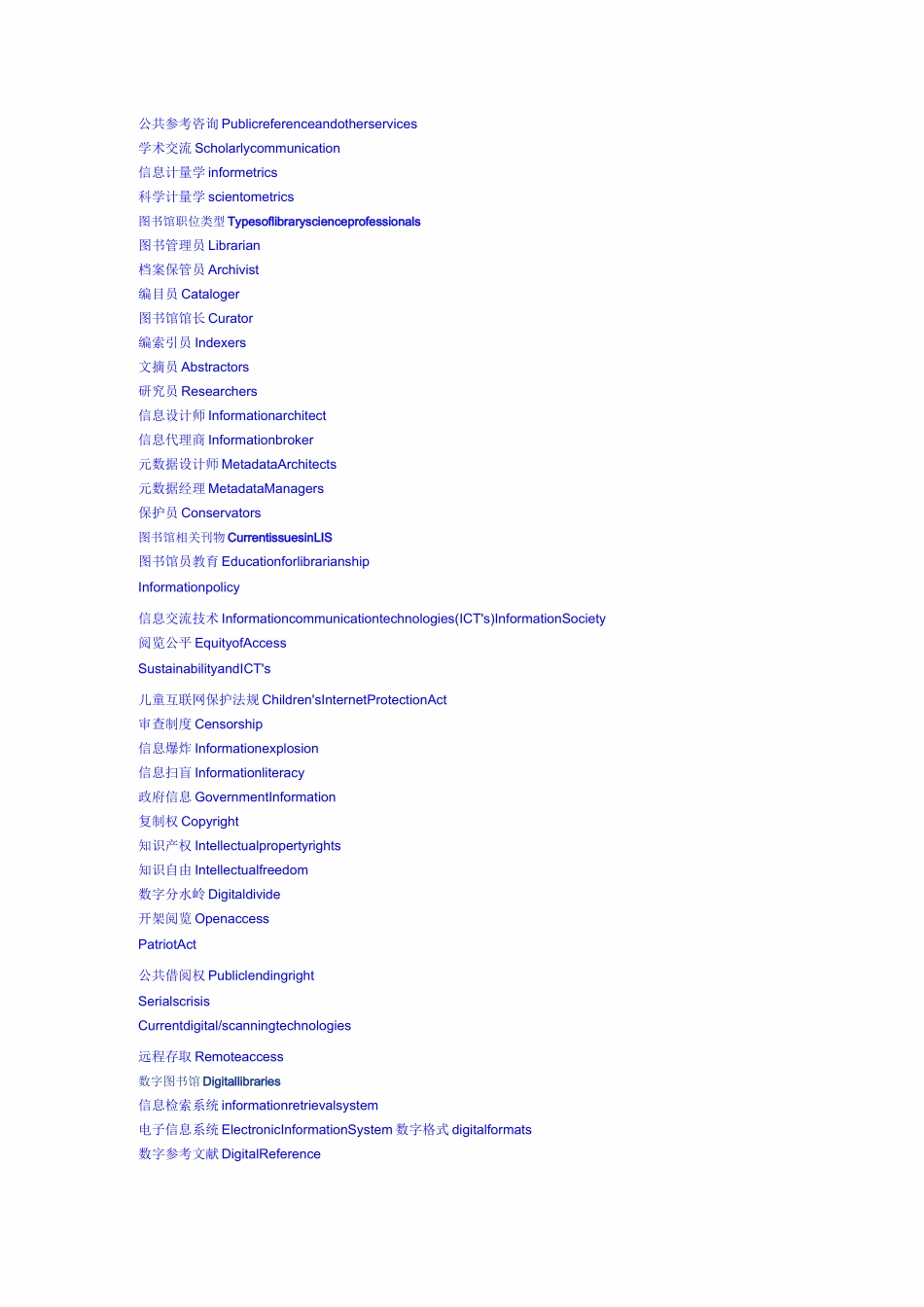 公共参考咨询 Publicreferenceandotherservices
学术交流 Scholarlycommunication
信息计量学 informetrics
科学计量学 scientometrics
图书馆职位类型 Typesoflibraryscienceprofessionals
图书管理员 Librarian
档案保管员 Archivist
编目员 Cataloger
图书馆馆长 Curator
编索引员 Indexers
文摘员 Abstractors
研究员 Researchers
信息设计师 Informationarchitect
信息代理商 Informationbroker
元数据设计师 MetadataArchitects
元数据经理 MetadataManagers
保护员 Conservators
图书馆相关刊物 CurrentissuesinLIS
图书馆员教育 Educationforlibrarianship
Informationpolicy

信息交流技术 Informationcommunicationtechnologies(ICT's)InformationSociety
阅览公平 EquityofAccess
SustainabilityandICT's

儿童互联网保护法规 Children'sInternetProtectionAct
审查制度 Censorship
信息爆炸 Informationexplosion
信息扫盲 Informationliteracy
政府信息 GovernmentInformation
复制权 Copyright
知识产权 Intellectualpropertyrights
知识自由 Intellectualfreedom
数字分水岭 Digitaldivide
开架阅览 Openaccess
PatriotAct

公共借阅权 Publiclendingright
Serialscrisis
Currentdigital/scanningtechnologies

远程存取 Remoteaccess
数字图书馆 Digitallibraries
信息检索系统 informationretrievalsystem
电子信息系统 ElectronicInformationSystem 数字格式 digitalformats
数字参考文献 DigitalReference